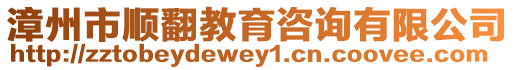 漳州市顺翻教育咨询有限公司
http://zztobeydewey1.cn.coovee.com